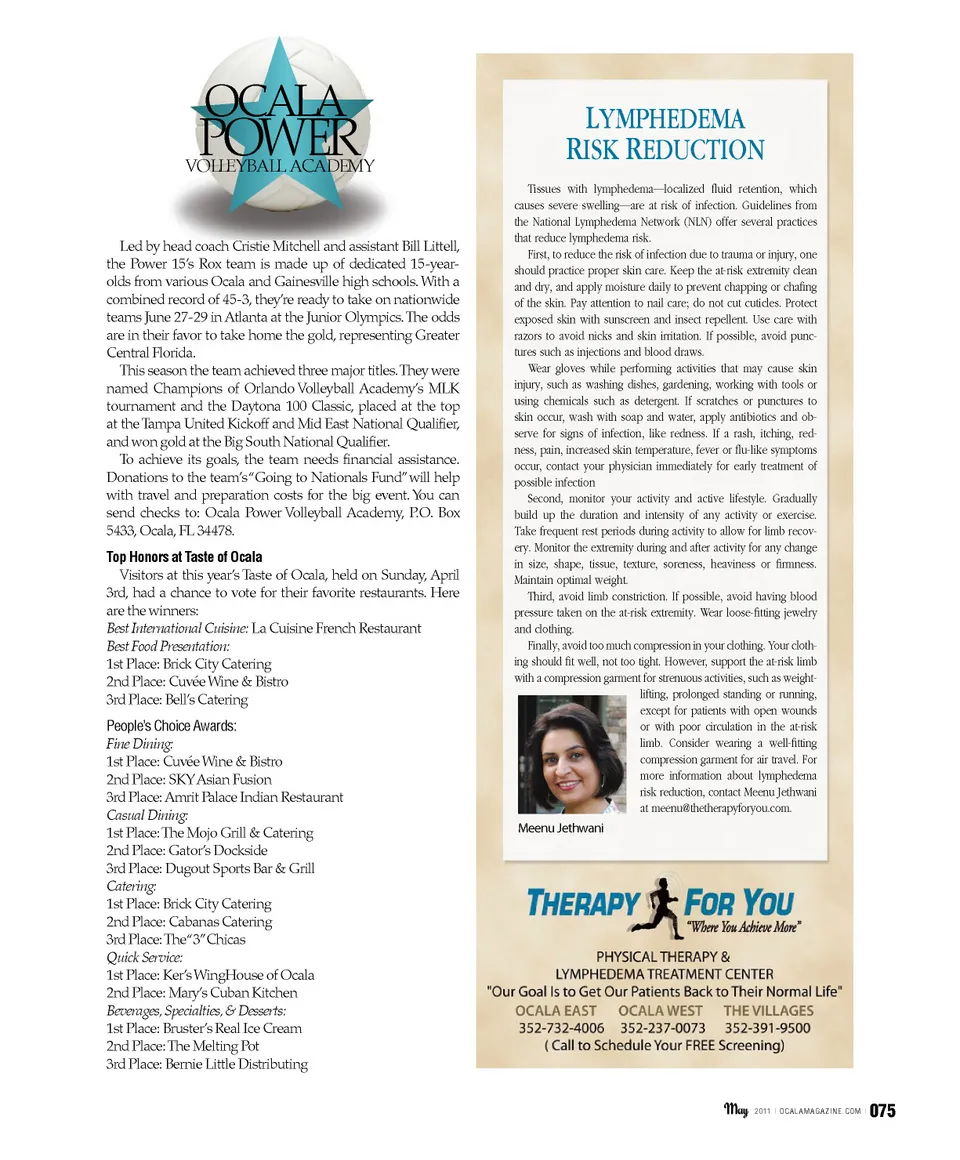 OCALA POWER
VOLLEYBALL ACADEMY

Led by head coach Cristie Mitchell and assistant Bill Littell, the Power 15's Rox team is made up of dedicated 15-year-olds from various Ocala and Gainesville high schools. With a combined record of 45-3, they're ready to take on nationwide teams June 27-29 in Atlanta at the Junior Olympics. The odds are in their favor to take home the gold, representing Greater Central Florida.

This season the team achieved three major titles. They were named Champions of Orlando Volleyball Academy's MLK tournament and the Daytona 100 Classic, placed at the top at the Tampa United Kickoff and Mid East National Qualifier, and won gold at the Big South National Qualifier.

To achieve its goals, the team needs financial assistance. Donations to the team's "Going to Nationals Fund" will help with travel and preparation costs for the big event. You can send checks to: Ocala Power Volleyball Academy, P.O. Box 5433, Ocala, FL 34478.

Top Honors at Taste of Ocala

Visitors at this year's Taste of Ocala, held on Sunday, April 3rd, had a chance to vote for their favorite restaurants. Here are the winners:
Best International Cuisine: La Cuisine French Restaurant
Best Food Presentation:
1st Place: Brick City Catering
2nd Place: Cuvée Wine & Bistro
3rd Place: Bell's Catering

People's Choice Awards:
Fine Dining:
1st Place: Cuvée Wine & Bistro
2nd Place: SKY Asian Fusion
3rd Place: Amrit Palace Indian Restaurant
Casual Dining:
1st Place: The Mojo Grill & Catering
2nd Place: Gator's Dockside
3rd Place: Dugout Sports Bar & Grill
Catering:
1st Place: Brick City Catering
2nd Place: Cabanas Catering
3rd Place: The "3" Chicas
Quick Service:
1st Place: Ker's WingHouse of Ocala
2nd Place: Mary's Cuban Kitchen
Beverages, Specialties, & Desserts:
1st Place: Bruster's Real Ice Cream
2nd Place: The Melting Pot
3rd Place: Bernie Little Distributing

LYMPHEDEMA RISK REDUCTION

Tissues with lymphedema—localized fluid retention, which causes severe swelling—are at risk of infection. Guidelines from the National Lymphedema Network (NLN) offer several practices that reduce lymphedema risk.

First, to reduce the risk of infection due to trauma or injury, one should practice proper skin care. Keep the at-risk extremity clean and dry, and apply moisture daily to prevent chapping or chafing of the skin. Pay attention to nail care; do not cut cuticles. Protect exposed skin with sunscreen and insect repellent. Use care with razors to avoid nicks and skin irritation. If possible, avoid punctures such as injections and blood draws.

Wear gloves while performing activities that may cause skin injury, such as washing dishes, gardening, working with tools or using chemicals such as detergent. If scratches or punctures to skin occur, wash with soap and water, apply antibiotics and observe for signs of infection, like redness. If a rash, itching, redness, pain, increased skin temperature, fever or flu-like symptoms occur, contact your physician immediately for early treatment of possible infection

Second, monitor your activity and active lifestyle. Gradually build up the duration and intensity of any activity or exercise. Take frequent rest periods during activity to allow for limb recovery. Monitor the extremity during and after activity for any change in size, shape, tissue, texture, soreness, heaviness or firmness. Maintain optimal weight.

Third, avoid limb constriction. If possible, avoid having blood pressure taken on the at-risk extremity. Wear loose-fitting jewelry and clothing.

Finally, avoid too much compression in your clothing. Your clothing should fit well, not too tight. However, support the at-risk limb with a compression garment for strenuous activities, such as weight-lifting, prolonged standing or running, except for patients with open wounds or with poor circulation in the at-risk limb. Consider wearing a well-fitting compression garment for air travel. For more information about lymphedema risk reduction, contact Meenu Jethwani at meenu@thetherapyforyou.com.

Meenu Jethwani

THERAPY FOR YOU
"Where You Achieve More"
PHYSICAL THERAPY &
LYMPHEDEMA TREATMENT CENTER
"Our Goal Is to Get Our Patients Back to Their Normal Life"
OCALA EAST 352-732-4006
OCALA WEST 352-237-0073
THE VILLAGES 352-391-9500
( Call to Schedule Your FREE Screening)

May 2011 | OCALAMAGAZINE.COM | 075